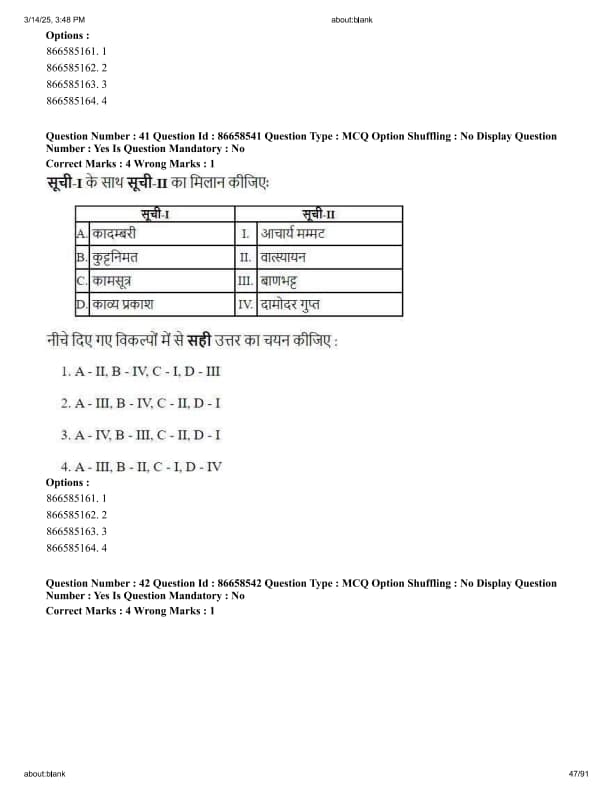 3/14/25, 3:48 PM about:blank

Options :
866585161. 1
866585162. 2
866585163. 3
866585164. 4

Question Number : 41 Question Id : 86658541 Question Type : MCQ Option Shuffling : No Display Question Number : Yes Is Question Mandatory : No
Correct Marks : 4 Wrong Marks : 1

सूची-I के साथ सूची-II का मिलान कीजिए:

| सूची-I | सूची-II |
|---|---|
| A. कादम्बरी | I. आचार्य मम्मट |
| B. कुट्टनिमत | II. वात्स्यायन |
| C. कामसूत्र | III. बाणभट्ट |
| D. काव्य प्रकाश | IV. दामोदर गुप्त |

नीचे दिए गए विकल्पों में से सही उत्तर का चयन कीजिए :

1. A - II, B - IV, C - I, D - III

2. A - III, B - IV, C - II, D - I

3. A - IV, B - III, C - II, D - I

4. A - III, B - II, C - I, D - IV

Options :
866585161. 1
866585162. 2
866585163. 3
866585164. 4

Question Number : 42 Question Id : 86658542 Question Type : MCQ Option Shuffling : No Display Question Number : Yes Is Question Mandatory : No
Correct Marks : 4 Wrong Marks : 1

about:blank 47/91